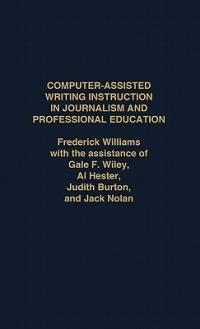 COMPUTER-ASSISTED WRITING INSTRUCTION IN JOURNALISM AND PROFESSIONAL EDUCATION

Frederick Williams
with the assistance of
Gale F. Wiley,
Al Hester,
Judith Burton,
and Jack Nolan